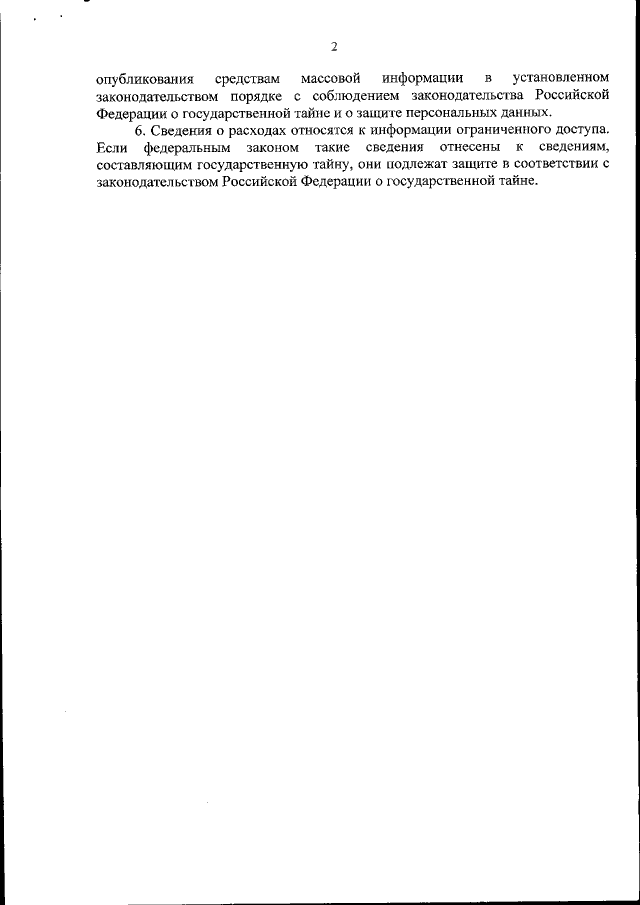 2

опубликования средствам массовой информации в установленном законодательством порядке с соблюдением законодательства Российской Федерации о государственной тайне и о защите персональных данных.

6. Сведения о расходах относятся к информации ограниченного доступа. Если федеральным законом такие сведения отнесены к сведениям, составляющим государственную тайну, они подлежат защите в соответствии с законодательством Российской Федерации о государственной тайне.